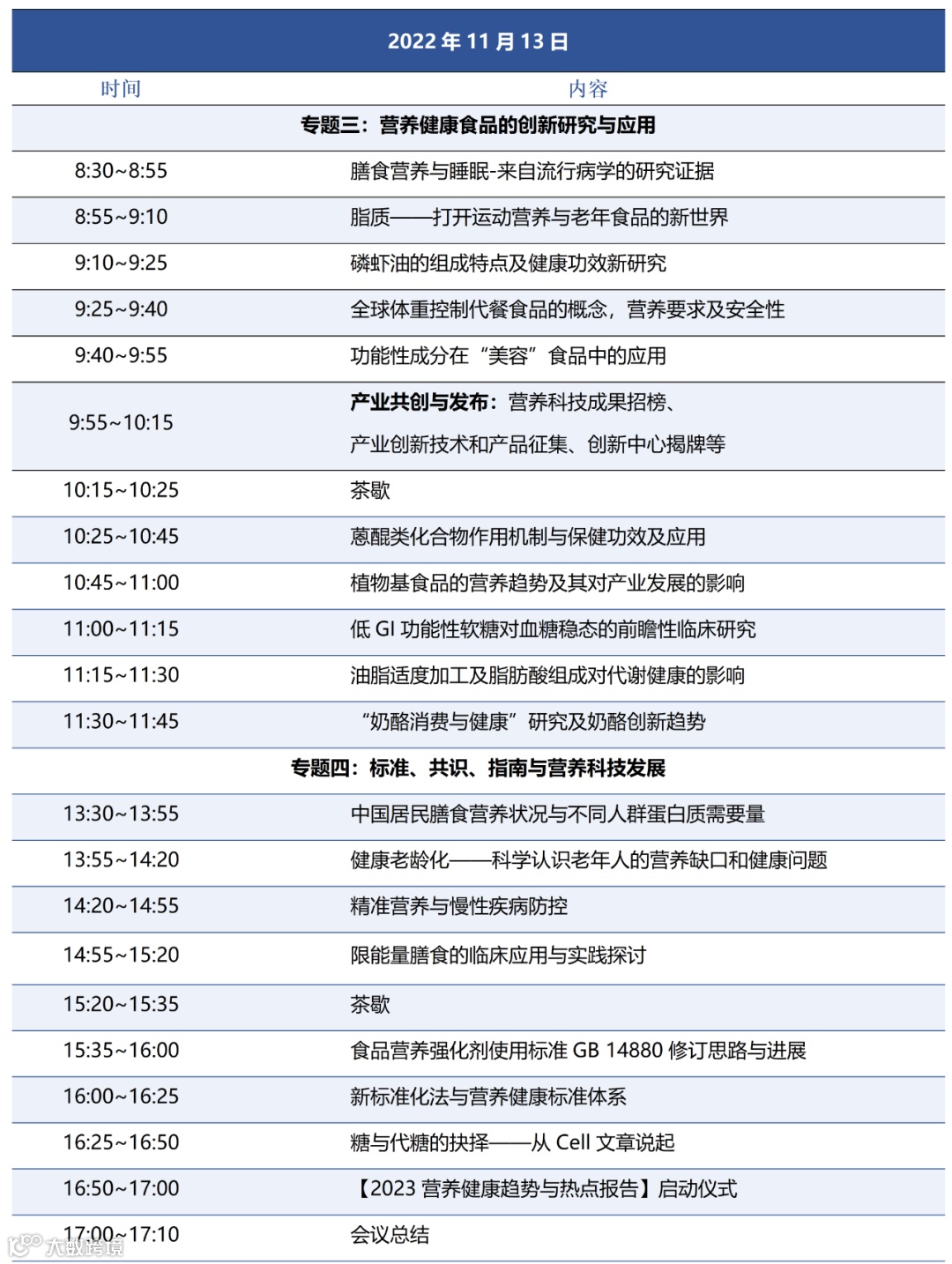 2022 年 11 月 13 日

| 时间 | 内容 |
|---|---|
| 专题三：营养健康食品的创新研究与应用 | |
| 8:30~8:55 | 膳食营养与睡眠-来自流行病学的研究证据 |
| 8:55~9:10 | 脂质——打开运动营养与老年食品的新世界 |
| 9:10~9:25 | 磷虾油的组成特点及健康功效新研究 |
| 9:25~9:40 | 全球体重控制代餐食品的概念，营养要求及安全性 |
| 9:40~9:55 | 功能性成分在“美容”食品中的应用 |
| 9:55~10:15 | 产业共创与发布：营养科技成果招榜、产业创新技术和产品征集、创新中心揭牌等 |
| 10:15~10:25 | 茶歇 |
| 10:25~10:45 | 蒽醌类化合物作用机制与保健功效及应用 |
| 10:45~11:00 | 植物基食品的营养趋势及其对产业发展的影响 |
| 11:00~11:15 | 低 GI 功能性软糖对血糖稳态的前瞻性临床研究 |
| 11:15~11:30 | 油脂适度加工及脂肪酸组成对代谢健康的影响 |
| 11:30~11:45 | “奶酪消费与健康”研究及奶酪创新趋势 |
| 专题四：标准、共识、指南与营养科技发展 | |
| 13:30~13:55 | 中国居民膳食营养状况与不同人群蛋白质需要量 |
| 13:55~14:20 | 健康老龄化——科学认识老年人的营养缺口和健康问题 |
| 14:20~14:55 | 精准营养与慢性疾病防控 |
| 14:55~15:20 | 限能量膳食的临床应用与实践探讨 |
| 15:20~15:35 | 茶歇 |
| 15:35~16:00 | 食品营养强化剂使用标准 GB 14880 修订思路与进展 |
| 16:00~16:25 | 新标准化法与营养健康标准体系 |
| 16:25~16:50 | 糖与代糖的抉择——从 Cell 文章说起 |
| 16:50~17:00 | 【2023 营养健康趋势与热点报告】启动仪式 |
| 17:00~17:10 | 会议总结 |

大数跨境